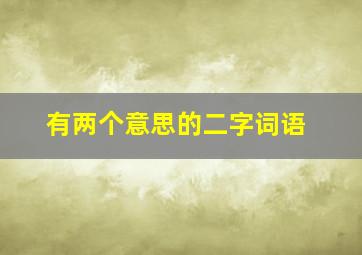 有两个意思的二字词语